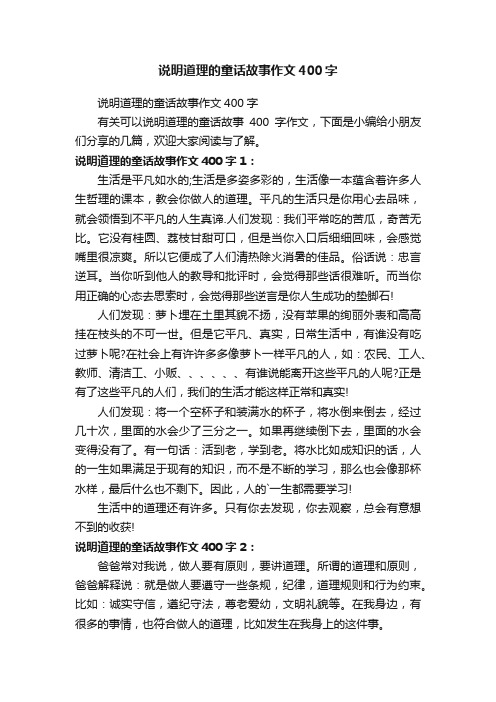 说明道理的童话故事作文400字

说明道理的童话故事作文400字

有关可以说明道理的童话故事 400 字作文，下面是小编给小朋友们分享的几篇，欢迎大家阅读与了解。

说明道理的童话故事作文400字1：

生活是平凡如水的;生活是多姿多彩的，生活像一本蕴含着许多人生哲理的课本，教会你做人的道理。平凡的生活只是你用心去品味，就会领悟到不平凡的人生真谛.人们发现：我们平常吃的苦瓜，奇苦无比。它没有桂圆、荔枝甘甜可口，但是当你入口后细细回味，会感觉嘴里很凉爽。所以它便成了人们清热除火消暑的佳品。俗话说：忠言逆耳。当你听到他人的教导和批评时，会觉得那些话很难听。而当你用正确的心态去思索时，会觉得那些逆言是你人生成功的垫脚石!

人们发现：萝卜埋在土里其貌不扬，没有苹果的绚丽外表和高高挂在枝头的不可一世。但是它平凡、真实，日常生活中，有谁没有吃过萝卜呢?在社会上有许许多多像萝卜一样平凡的人，如：农民、工人、教师、清洁工、小贩、、、、、、有谁说能离开这些平凡的人呢?正是有了这些平凡的人们，我们的生活才能这样正常和真实!

人们发现：将一个空杯子和装满水的杯子，将水倒来倒去，经过几十次，里面的水会少了三分之一。如果再继续倒下去，里面的水会变得没有了。有一句话：活到老，学到老。将水比如成知识的话，人的一生如果满足于现有的知识，而不是不断的学习，那么也会像那杯水样，最后什么也不剩下。因此，人的`一生都需要学习!

生活中的道理还有许多。只有你去发现，你去观察，总会有意想不到的收获!

说明道理的童话故事作文400字2：

爸爸常对我说，做人要有原则，要讲道理。所谓的道理和原则，爸爸解释说：就是做人要遵守一些条规，纪律，道理规则和行为约束。比如：诚实守信，遵纪守法，尊老爱幼，文明礼貌等。在我身边，有很多的事情，也符合做人的道理，比如发生在我身上的这件事。